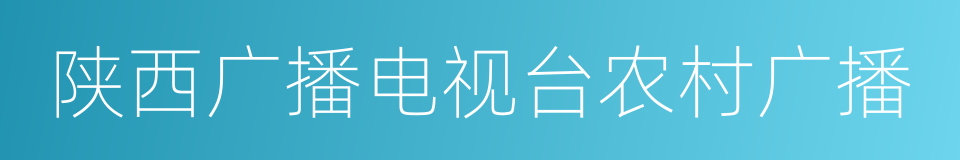 陕西广播电视台农村广播